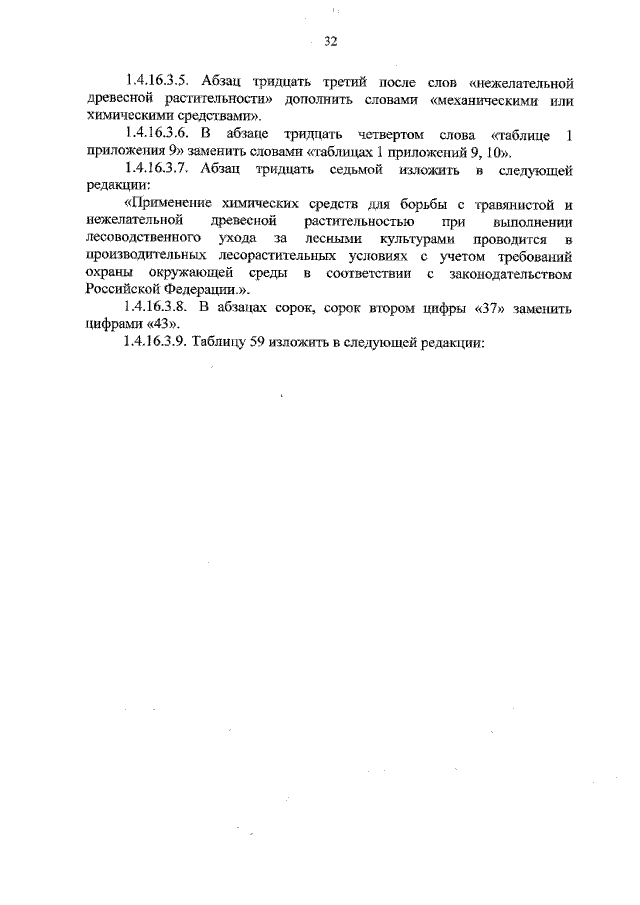 32

1.4.16.3.5. Абзац тридцать третий после слов «нежелательной древесной растительности» дополнить словами «механическими или химическими средствами».

1.4.16.3.6. В абзаце тридцать четвертом слова «таблице 1 приложения 9» заменить словами «таблицах 1 приложений 9, 10».

1.4.16.3.7. Абзац тридцать седьмой изложить в следующей редакции:

«Применение химических средств для борьбы с травянистой и нежелательной древесной растительностью при выполнении лесоводственного ухода за лесными культурами проводится в производительных лесорастительных условиях с учетом требований охраны окружающей среды в соответствии с законодательством Российской Федерации.».

1.4.16.3.8. В абзацах сорок, сорок втором цифры «37» заменить цифрами «43».

1.4.16.3.9. Таблицу 59 изложить в следующей редакции: